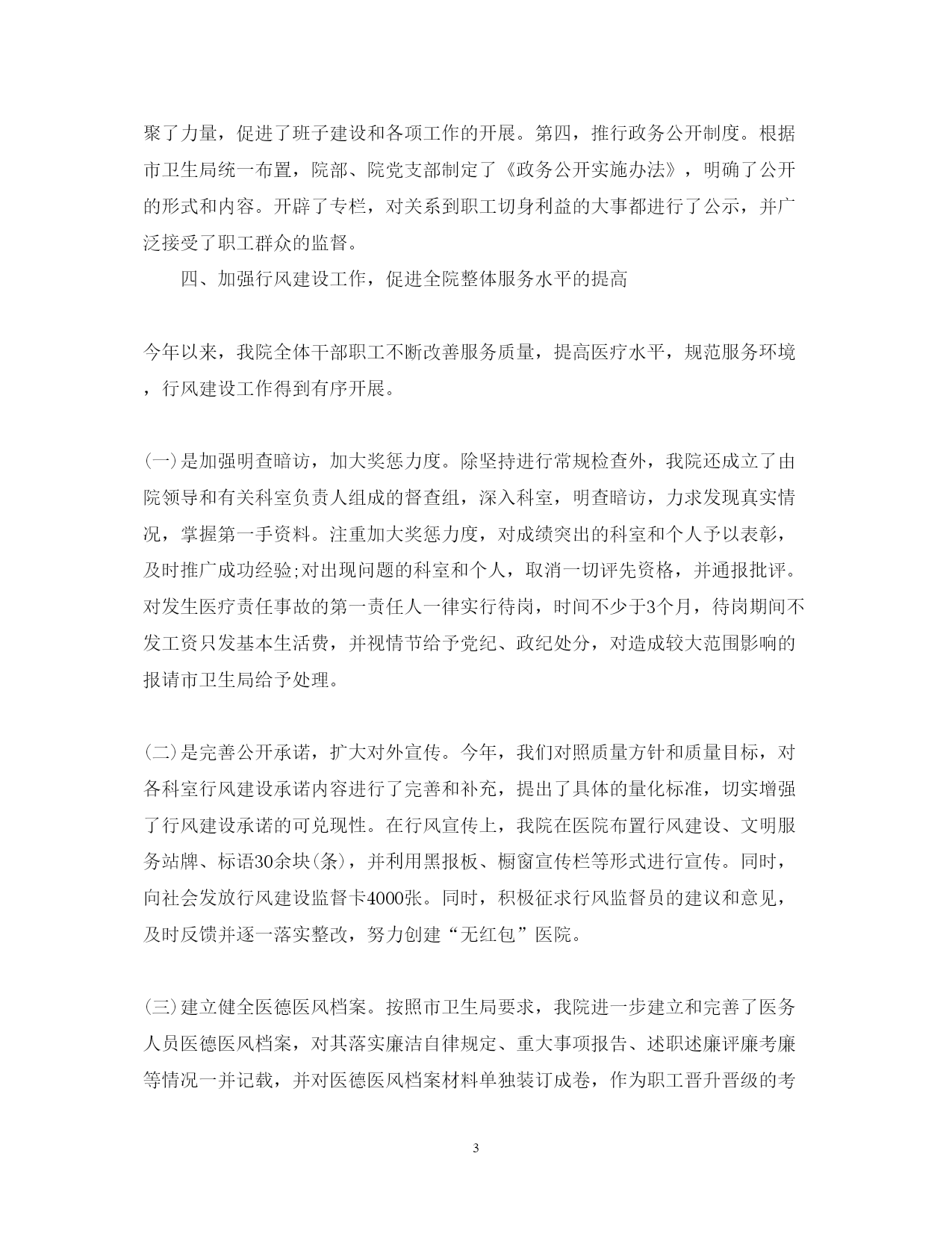 聚了力量，促进了班子建设和各项工作的开展。第四，推行政务公开制度。根据市卫生局统一布置，院部、院党支部制定了《政务公开实施办法》，明确了公开的形式和内容。开辟了专栏，对关系到职工切身利益的大事都进行了公示，并广泛接受了职工群众的监督。

四、加强行风建设工作，促进全院整体服务水平的提高

今年以来，我院全体干部职工不断改善服务质量，提高医疗水平，规范服务环境，行风建设工作得到有序开展。

(一)是加强明查暗访，加大奖惩力度。除坚持进行常规检查外，我院还成立了由院领导和有关科室负责人组成的督查组，深入科室，明查暗访，力求发现真实情况，掌握第一手资料。注重加大奖惩力度，对成绩突出的科室和个人予以表彰，及时推广成功经验;对出现问题的科室和个人，取消一切评先资格，并通报批评。对发生医疗责任事故的第一责任人一律实行待岗，时间不少于3个月，待岗期间不发工资只发基本生活费，并视情节给予党纪、政纪处分，对造成较大范围影响的报请市卫生局给予处理。

(二)是完善公开承诺，扩大对外宣传。今年，我们对照质量方针和质量目标，对各科室行风建设承诺内容进行了完善和补充，提出了具体的量化标准，切实增强了行风建设承诺的可兑现性。在行风宣传上，我院在医院布置行风建设、文明服务站牌、标语30余块(条)，并利用黑报板、橱窗宣传栏等形式进行宣传。同时，向社会发放行风建设监督卡4000张。同时，积极征求行风监督员的建议和意见，及时反馈并逐一落实整改，努力创建“无红包”医院。

(三)建立健全医德医风档案。按照市卫生局要求，我院进一步建立和完善了医务人员医德医风档案，对其落实廉洁自律规定、重大事项报告、述职述廉评廉考廉等情况一并记载，并对医德医风档案材料单独装订成卷，作为职工晋升晋级的考

3